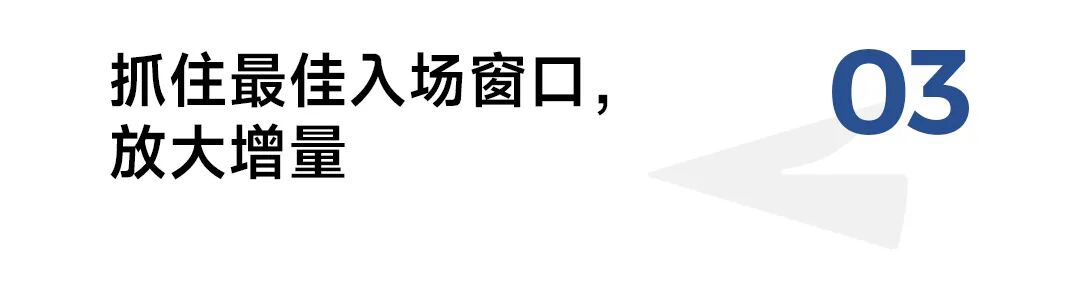 抓住最佳入场窗口，放大增量

03